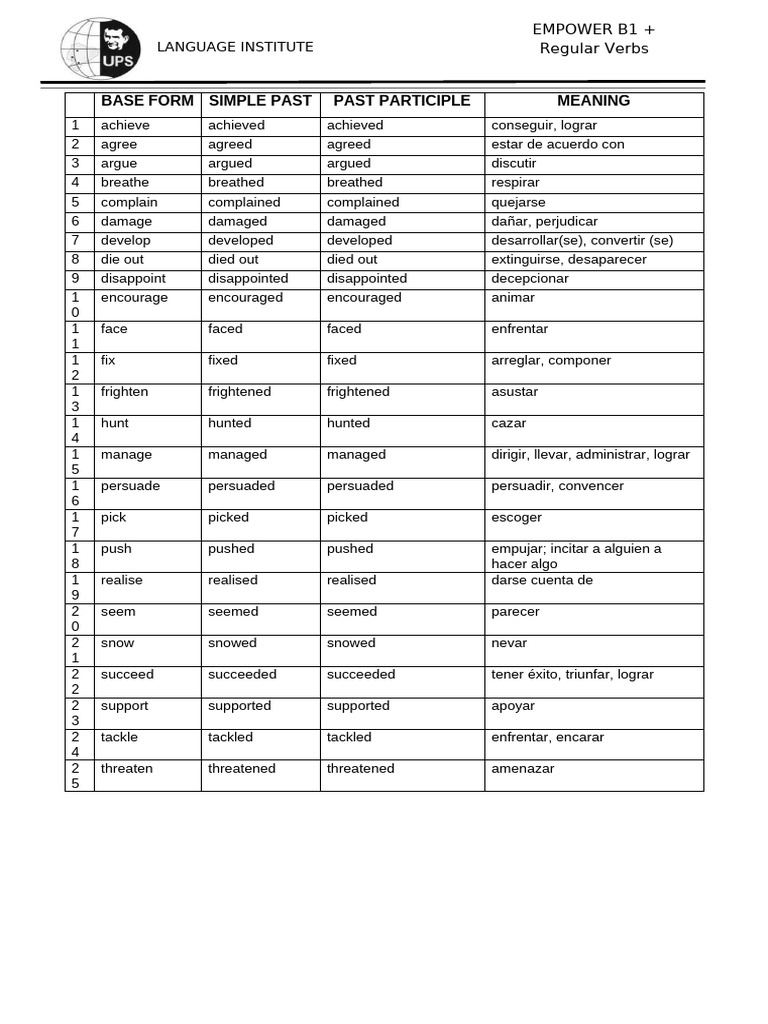 UPS

LANGUAGE INSTITUTE

EMPOWER B1 +
Regular Verbs

| | BASE FORM | SIMPLE PAST | PAST PARTICIPLE | MEANING |
|---|---|---|---|---|
| 1 | achieve | achieved | achieved | conseguir, lograr |
| 2 | agree | agreed | agreed | estar de acuerdo con |
| 3 | argue | argued | argued | discutir |
| 4 | breathe | breathed | breathed | respirar |
| 5 | complain | complained | complained | quejarse |
| 6 | damage | damaged | damaged | dañar, perjudicar |
| 7 | develop | developed | developed | desarrollar(se), convertir (se) |
| 8 | die out | died out | died out | extinguirse, desaparecer |
| 9 | disappoint | disappointed | disappointed | decepcionar |
| 10 | encourage | encouraged | encouraged | animar |
| 11 | face | faced | faced | enfrentar |
| 12 | fix | fixed | fixed | arreglar, componer |
| 13 | frighten | frightened | frightened | asustar |
| 14 | hunt | hunted | hunted | cazar |
| 15 | manage | managed | managed | dirigir, llevar, administrar, lograr |
| 16 | persuade | persuaded | persuaded | persuadir, convencer |
| 17 | pick | picked | picked | escoger |
| 18 | push | pushed | pushed | empujar; incitar a alguien a hacer algo |
| 19 | realise | realised | realised | darse cuenta de |
| 20 | seem | seemed | seemed | parecer |
| 21 | snow | snowed | snowed | nevar |
| 22 | succeed | succeeded | succeeded | tener éxito, triunfar, lograr |
| 23 | support | supported | supported | apoyar |
| 24 | tackle | tackled | tackled | enfrentar, encarar |
| 25 | threaten | threatened | threatened | amenazar |